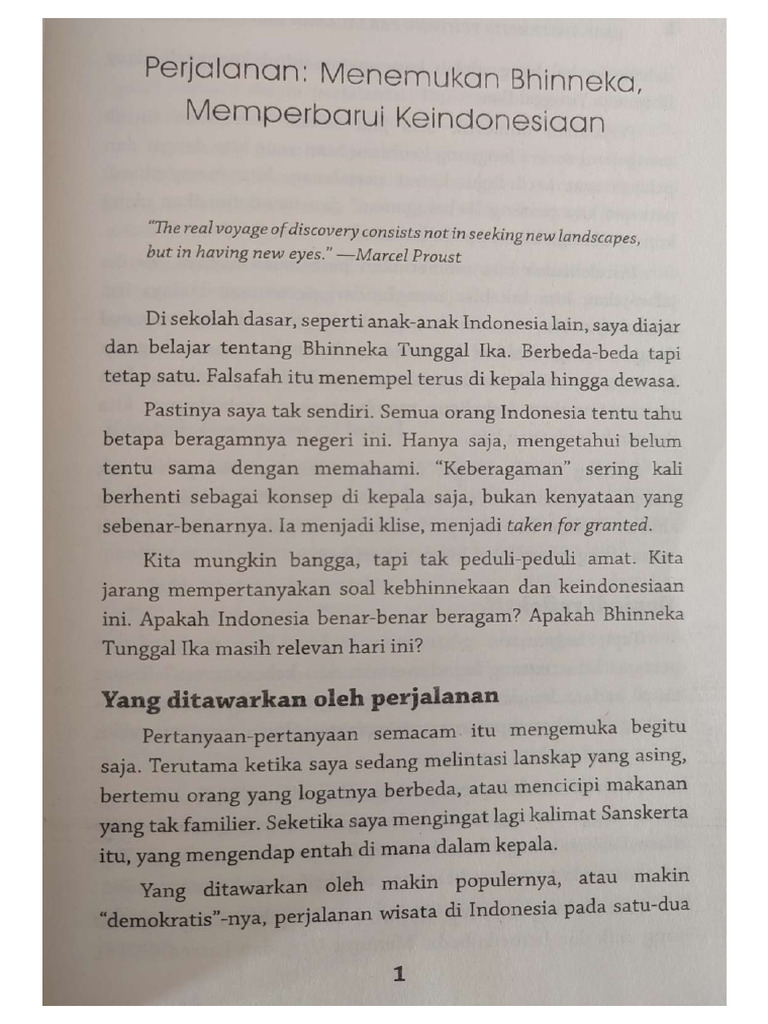 Perjalanan: Menemukan Bhinneka, Memperbarui Keindonesiaan

"The real voyage of discovery consists not in seeking new landscapes, but in having new eyes." —Marcel Proust

Di sekolah dasar, seperti anak-anak Indonesia lain, saya diajar dan belajar tentang Bhinneka Tunggal Ika. Berbeda-beda tapi tetap satu. Falsafah itu menempel terus di kepala hingga dewasa.

Pastinya saya tak sendiri. Semua orang Indonesia tentu tahu betapa beragamnya negeri ini. Hanya saja, mengetahui belum tentu sama dengan memahami. "Keberagaman" sering kali berhenti sebagai konsep di kepala saja, bukan kenyataan yang sebenar-benarnya. Ia menjadi klise, menjadi taken for granted.

Kita mungkin bangga, tapi tak peduli-peduli amat. Kita jarang mempertanyakan soal kebhinnekaan dan keindonesiaan ini. Apakah Indonesia benar-benar beragam? Apakah Bhinneka Tunggal Ika masih relevan hari ini?

Yang ditawarkan oleh perjalanan

Pertanyaan-pertanyaan semacam itu mengemuka begitu saja. Terutama ketika saya sedang melintasi lanskap yang asing, bertemu orang yang logatnya berbeda, atau mencicipi makanan yang tak familier. Seketika saya mengingat lagi kalimat Sanskerta itu, yang mengendap entah di mana dalam kepala.

Yang ditawarkan oleh makin populernya, atau makin "demokratis"-nya, perjalanan wisata di Indonesia pada satu-dua

1